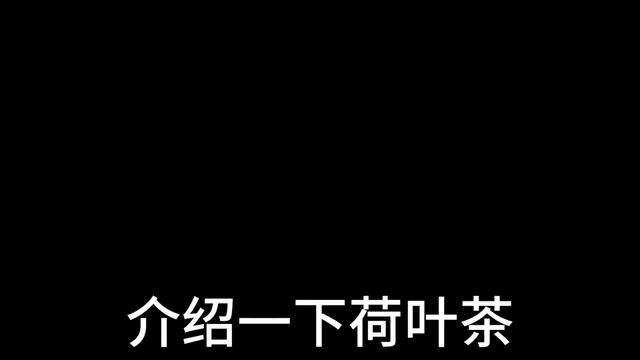 介绍一下荷叶茶